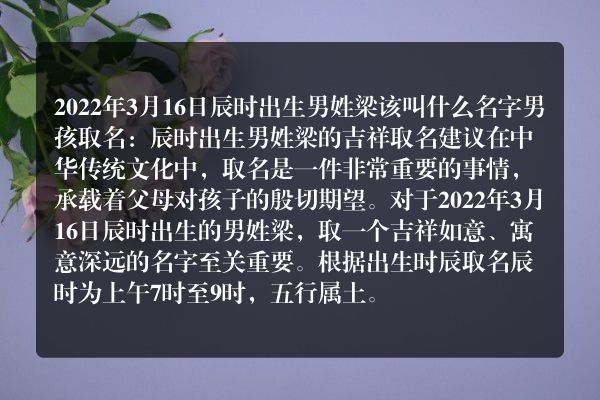 2022年3月16日辰时出生男姓梁该叫什么名字男孩取名：辰时出生男姓梁的吉祥取名建议在中华传统文化中，取名是一件非常重要的事情，承载着父母对孩子的殷切期望。对于2022年3月16日辰时出生的男姓梁，取一个吉祥如意、寓意深远的名字至关重要。根据出生时辰取名辰时为上午7时至9时，五行属土。